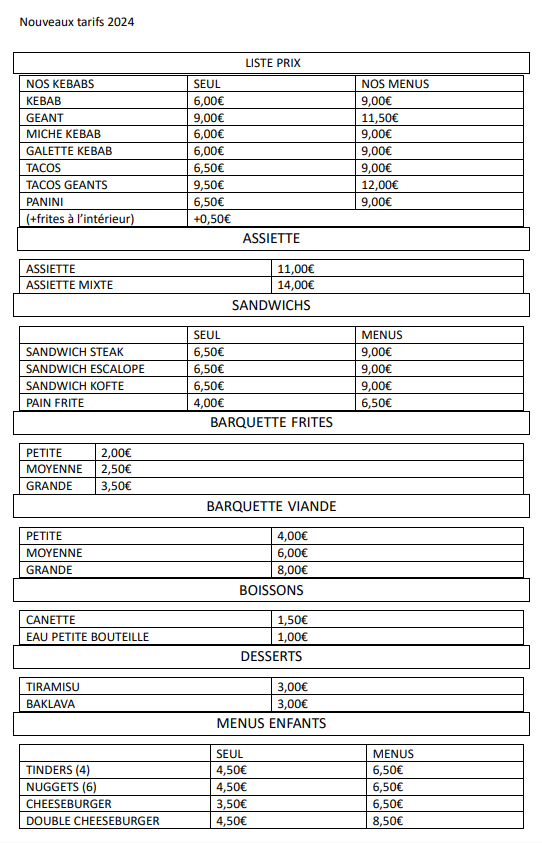 Nouveaux tarifs 2024

LISTE PRIX

| NOS KEBABS | SEUL | NOS MENUS |
|---|---|---|
| KEBAB | 6,00€ | 9,00€ |
| GEANT | 9,00€ | 11,50€ |
| MICHE KEBAB | 6,00€ | 9,00€ |
| GALETTE KEBAB | 6,00€ | 9,00€ |
| TACOS | 6,50€ | 9,00€ |
| TACOS GEANTS | 9,50€ | 12,00€ |
| PANINI | 6,50€ | 9,00€ |
| (+frites à l'intérieur) | +0,50€ | |

ASSIETTE

| ASSIETTE | 11,00€ |
|---|---|
| ASSIETTE MIXTE | 14,00€ |

SANDWICHS

| | SEUL | MENUS |
|---|---|---|
| SANDWICH STEAK | 6,50€ | 9,00€ |
| SANDWICH ESCALOPE | 6,50€ | 9,00€ |
| SANDWICH KOFTE | 6,50€ | 9,00€ |
| PAIN FRITE | 4,00€ | 6,50€ |

BARQUETTE FRITES

| PETITE | 2,00€ |
|---|---|
| MOYENNE | 2,50€ |
| GRANDE | 3,50€ |

BARQUETTE VIANDE

| PETITE | 4,00€ |
|---|---|
| MOYENNE | 6,00€ |
| GRANDE | 8,00€ |

BOISSONS

| CANETTE | 1,50€ |
|---|---|
| EAU PETITE BOUTEILLE | 1,00€ |

DESSERTS

| TIRAMISU | 3,00€ |
|---|---|
| BAKLAVA | 3,00€ |

MENUS ENFANTS

| | SEUL | MENUS |
|---|---|---|
| TINDERS (4) | 4,50€ | 6,50€ |
| NUGGETS (6) | 4,50€ | 6,50€ |
| CHEESEBURGER | 3,50€ | 6,50€ |
| DOUBLE CHEESEBURGER | 4,50€ | 8,50€ |